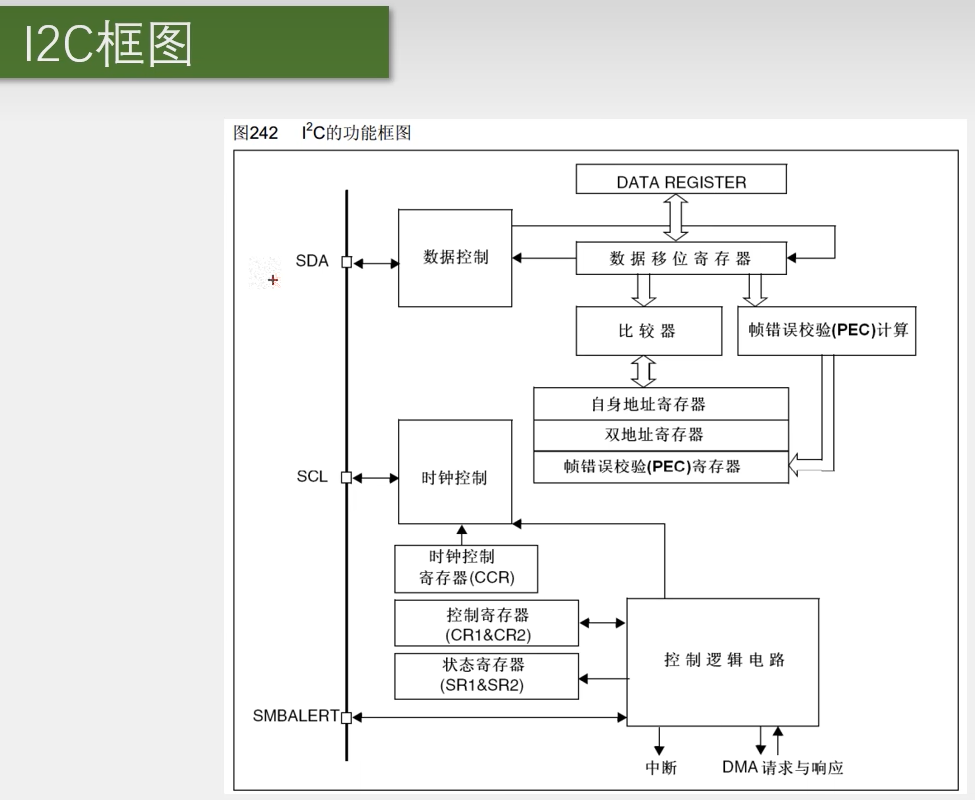 I2C框图

图242 $I^2C$的功能框图

DATA REGISTER

SDA

数据控制

数据移位寄存器

比较器

帧错误校验(PEC)计算

自身地址寄存器

双地址寄存器

帧错误校验(PEC)寄存器

SCL

时钟控制

时钟控制寄存器(CCR)

控制寄存器(CR1&CR2)

状态寄存器(SR1&SR2)

控制逻辑电路

SMBALERT

中断

DMA 请求与响应